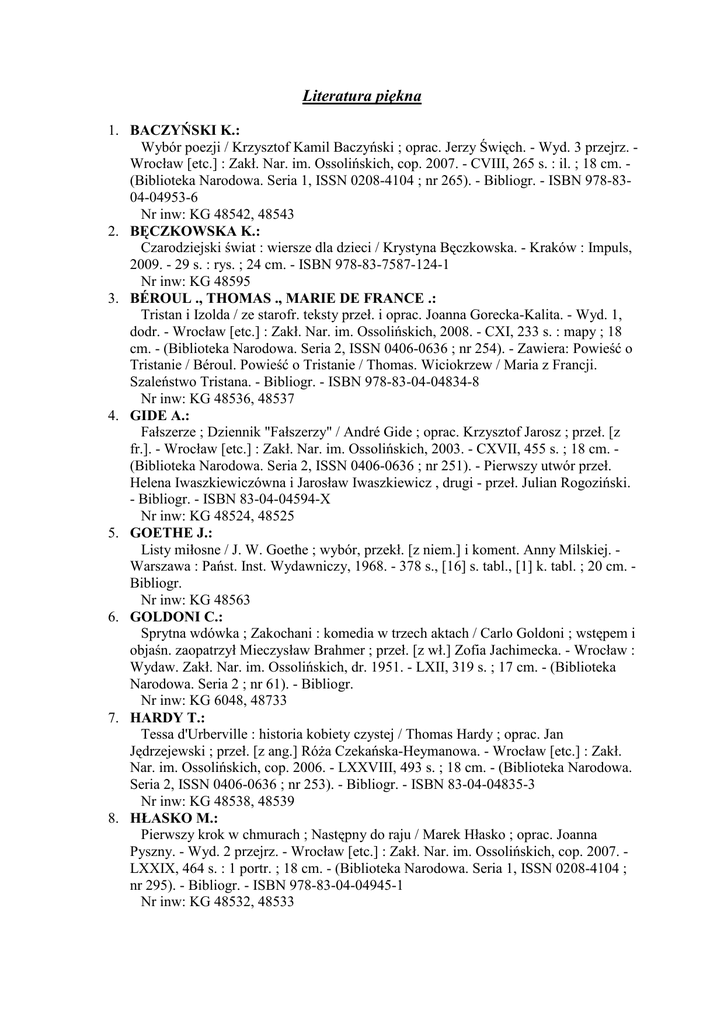 Literatura piękna

1. BACZYŃSKI K.:
Wybór poezji / Krzysztof Kamil Baczyński ; oprac. Jerzy Święch. - Wyd. 3 przejrz. - Wrocław [etc.] : Zakł. Nar. im. Ossolińskich, cop. 2007. - CVIII, 265 s. : il. ; 18 cm. - (Biblioteka Narodowa. Seria 1, ISSN 0208-4104 ; nr 265). - Bibliogr. - ISBN 978-83-04-04953-6
Nr inw: KG 48542, 48543

2. BĘCZKOWSKA K.:
Czarodziejski świat : wiersze dla dzieci / Krystyna Bęczkowska. - Kraków : Impuls, 2009. - 29 s. : rys. ; 24 cm. - ISBN 978-83-7587-124-1
Nr inw: KG 48595

3. BÉROUL ., THOMAS ., MARIE DE FRANCE .:
Tristan i Izolda / ze starofr. teksty przeł. i oprac. Joanna Gorecka-Kalita. - Wyd. 1, dodr. - Wrocław [etc.] : Zakł. Nar. im. Ossolińskich, 2008. - CXI, 233 s. : mapy ; 18 cm. - (Biblioteka Narodowa. Seria 2, ISSN 0406-0636 ; nr 254). - Zawiera: Powieść o Tristanie / Béroul. Powieść o Tristanie / Thomas. Wiciokrzew / Maria z Francji. Szaleństwo Tristana. - Bibliogr. - ISBN 978-83-04-04834-8
Nr inw: KG 48536, 48537

4. GIDE A.:
Fałszerze ; Dziennik "Fałszerzy" / André Gide ; oprac. Krzysztof Jarosz ; przeł. [z fr.]. - Wrocław [etc.] : Zakł. Nar. im. Ossolińskich, 2003. - CXVII, 455 s. ; 18 cm. - (Biblioteka Narodowa. Seria 2, ISSN 0406-0636 ; nr 251). - Pierwszy utwór przeł. Helena Iwaszkiewiczówna i Jarosław Iwaszkiewicz , drugi - przeł. Julian Rogoziński. - Bibliogr. - ISBN 83-04-04594-X
Nr inw: KG 48524, 48525

5. GOETHE J.:
Listy miłosne / J. W. Goethe ; wybór, przekł. [z niem.] i koment. Anny Milskiej. - Warszawa : Państ. Inst. Wydawniczy, 1968. - 378 s., [16] s. tabl., [1] k. tabl. ; 20 cm. - Bibliogr.
Nr inw: KG 48563

6. GOLDONI C.:
Sprytna wdówka ; Zakochani : komedia w trzech aktach / Carlo Goldoni ; wstępem i objaśn. zaopatrzył Mieczysław Brahmer ; przeł. [z wł.] Zofia Jachimecka. - Wrocław : Wydaw. Zakł. Nar. im. Ossolińskich, dr. 1951. - LXII, 319 s. ; 17 cm. - (Biblioteka Narodowa. Seria 2 ; nr 61). - Bibliogr.
Nr inw: KG 6048, 48733

7. HARDY T.:
Tessa d'Urberville : historia kobiety czystej / Thomas Hardy ; oprac. Jan Jędrzejewski ; przeł. [z ang.] Róża Czekańska-Heymanowa. - Wrocław [etc.] : Zakł. Nar. im. Ossolińskich, cop. 2006. - LXXVIII, 493 s. ; 18 cm. - (Biblioteka Narodowa. Seria 2, ISSN 0406-0636 ; nr 253). - Bibliogr. - ISBN 83-04-04835-3
Nr inw: KG 48538, 48539

8. HŁASKO M.:
Pierwszy krok w chmurach ; Następny do raju / Marek Hłasko ; oprac. Joanna Pyszny. - Wyd. 2 przejrz. - Wrocław [etc.] : Zakł. Nar. im. Ossolińskich, cop. 2007. - LXXIX, 464 s. : 1 portr. ; 18 cm. - (Biblioteka Narodowa. Seria 1, ISSN 0208-4104 ; nr 295). - Bibliogr. - ISBN 978-83-04-04945-1
Nr inw: KG 48532, 48533